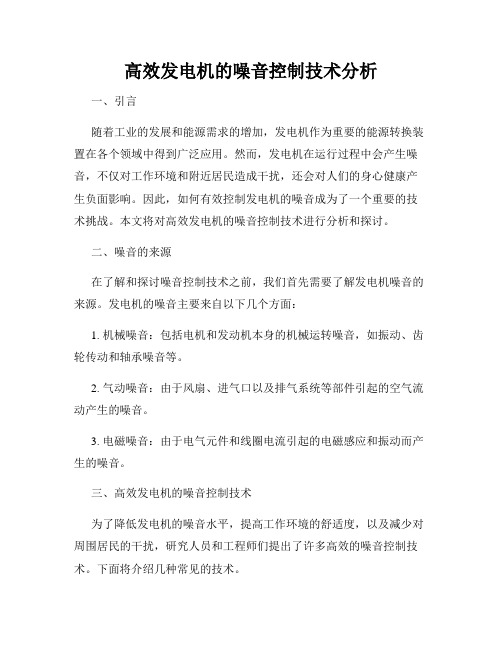 高效发电机的噪音控制技术分析

一、引言

随着工业的发展和能源需求的增加，发电机作为重要的能源转换装置在各个领域中得到广泛应用。然而，发电机在运行过程中会产生噪音，不仅对工作环境和附近居民造成干扰，还会对人们的身心健康产生负面影响。因此，如何有效控制发电机的噪音成为了一个重要的技术挑战。本文将对高效发电机的噪音控制技术进行分析和探讨。

二、噪音的来源

在了解和探讨噪音控制技术之前，我们首先需要了解发电机噪音的来源。发电机的噪音主要来自以下几个方面：

1. 机械噪音：包括电机和发动机本身的机械运转噪音，如振动、齿轮传动和轴承噪音等。

2. 气动噪音：由于风扇、进气口以及排气系统等部件引起的空气流动产生的噪音。

3. 电磁噪音：由于电气元件和线圈电流引起的电磁感应和振动而产生的噪音。

三、高效发电机的噪音控制技术

为了降低发电机的噪音水平，提高工作环境的舒适度，以及减少对周围居民的干扰，研究人员和工程师们提出了许多高效的噪音控制技术。下面将介绍几种常见的技术。